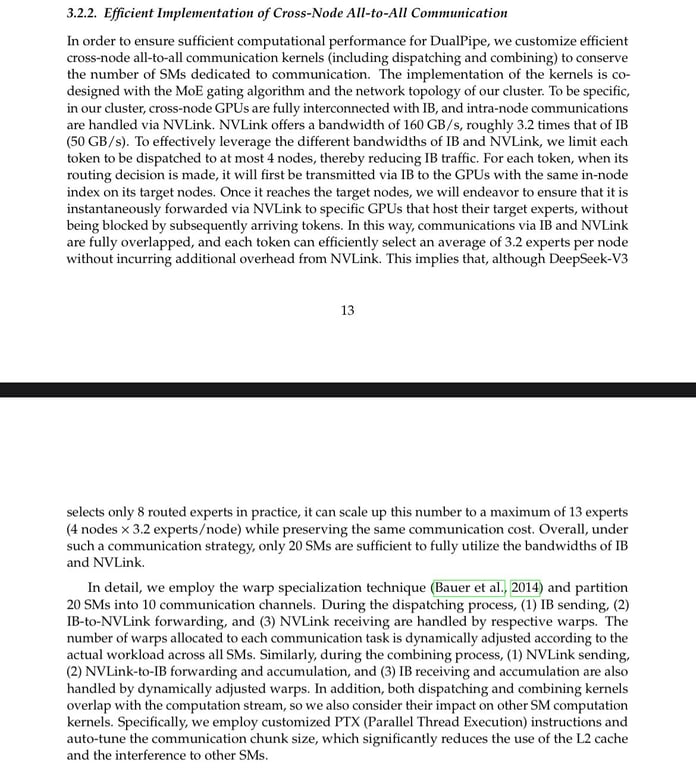 3.2.2. Efficient Implementation of Cross-Node All-to-All Communication

In order to ensure sufficient computational performance for DualPipe, we customize efficient cross-node all-to-all communication kernels (including dispatching and combining) to conserve the number of SMs dedicated to communication. The implementation of the kernels is co-designed with the MoE gating algorithm and the network topology of our cluster. To be specific, in our cluster, cross-node GPUs are fully interconnected with IB, and intra-node communications are handled via NVLink. NVLink offers a bandwidth of 160 GB/s, roughly 3.2 times that of IB (50 GB/s). To effectively leverage the different bandwidths of IB and NVLink, we limit each token to be dispatched to at most 4 nodes, thereby reducing IB traffic. For each token, when its routing decision is made, it will first be transmitted via IB to the GPUs with the same in-node index on its target nodes. Once it reaches the target nodes, we will endeavor to ensure that it is instantaneously forwarded via NVLink to specific GPUs that host their target experts, without being blocked by subsequently arriving tokens. In this way, communications via IB and NVLink are fully overlapped, and each token can efficiently select an average of 3.2 experts per node without incurring additional overhead from NVLink. This implies that, although DeepSeek-V3

13

selects only 8 routed experts in practice, it can scale up this number to a maximum of 13 experts (4 nodes × 3.2 experts/node) while preserving the same communication cost. Overall, under such a communication strategy, only 20 SMs are sufficient to fully utilize the bandwidths of IB and NVLink.

In detail, we employ the warp specialization technique (Bauer et al., 2014) and partition 20 SMs into 10 communication channels. During the dispatching process, (1) IB sending, (2) IB-to-NVLink forwarding, and (3) NVLink receiving are handled by respective warps. The number of warps allocated to each communication task is dynamically adjusted according to the actual workload across all SMs. Similarly, during the combining process, (1) NVLink sending, (2) NVLink-to-IB forwarding and accumulation, and (3) IB receiving and accumulation are also handled by dynamically adjusted warps. In addition, both dispatching and combining kernels overlap with the computation stream, so we also consider their impact on other SM computation kernels. Specifically, we employ customized PTX (Parallel Thread Execution) instructions and auto-tune the communication chunk size, which significantly reduces the use of the L2 cache and the interference to other SMs.